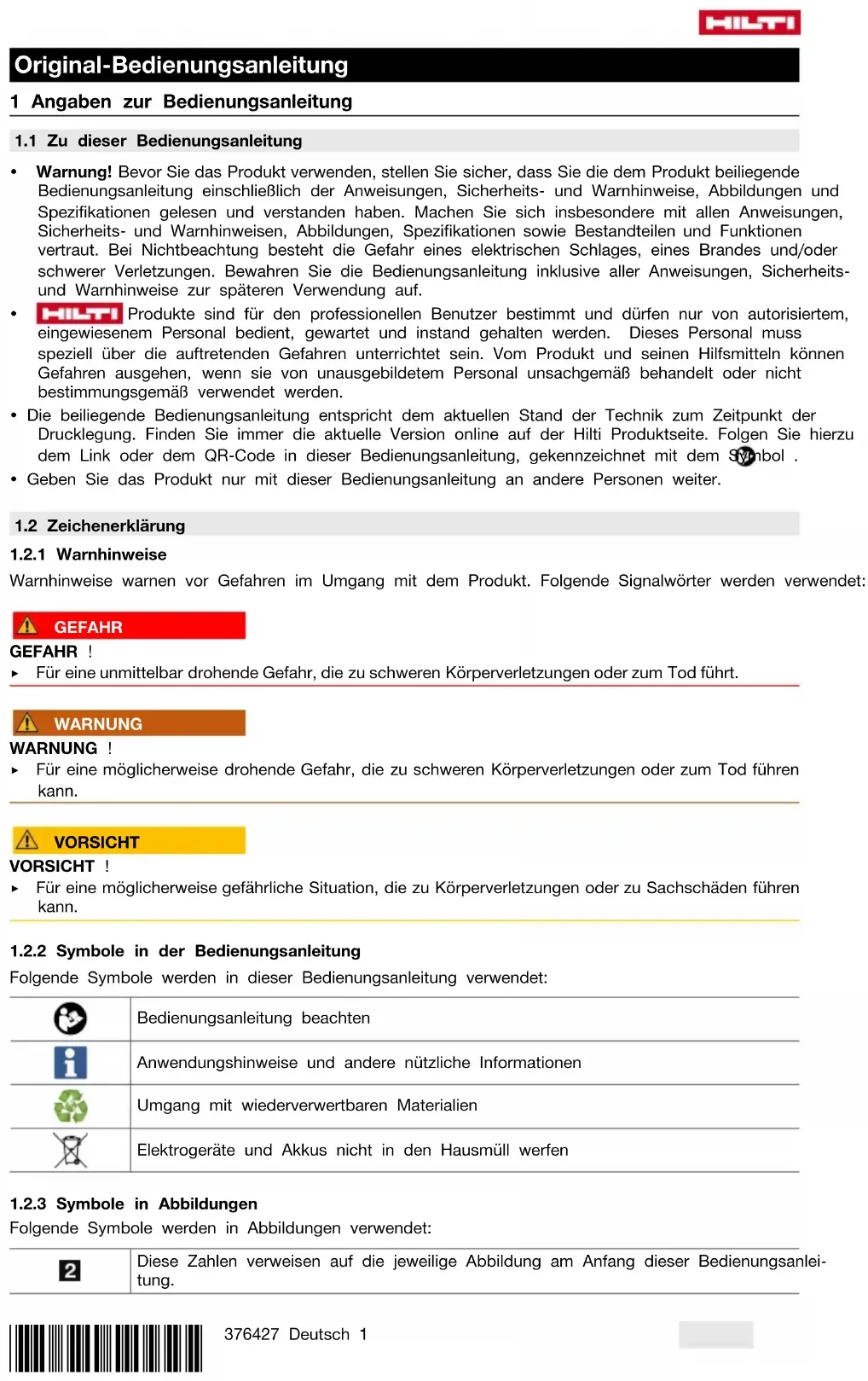 HILTI

Original-Bedienungsanleitung

1 Angaben zur Bedienungsanleitung

1.1 Zu dieser Bedienungsanleitung

• Warnung! Bevor Sie das Produkt verwenden, stellen Sie sicher, dass Sie die dem Produkt beiliegende Bedienungsanleitung einschließlich der Anweisungen, Sicherheits- und Warnhinweise, Abbildungen und Spezifikationen gelesen und verstanden haben. Machen Sie sich insbesondere mit allen Anweisungen, Sicherheits- und Warnhinweisen, Abbildungen, Spezifikationen sowie Bestandteilen und Funktionen vertraut. Bei Nichtbeachtung besteht die Gefahr eines elektrischen Schlages, eines Brandes und/oder schwerer Verletzungen. Bewahren Sie die Bedienungsanleitung inklusive aller Anweisungen, Sicherheits- und Warnhinweise zur späteren Verwendung auf.
• HILTI Produkte sind für den professionellen Benutzer bestimmt und dürfen nur von autorisiertem, eingewiesenem Personal bedient, gewartet und instand gehalten werden. Dieses Personal muss speziell über die auftretenden Gefahren unterrichtet sein. Vom Produkt und seinen Hilfsmitteln können Gefahren ausgehen, wenn sie von unausgebildetem Personal unsachgemäß behandelt oder nicht bestimmungsgemäß verwendet werden.
• Die beiliegende Bedienungsanleitung entspricht dem aktuellen Stand der Technik zum Zeitpunkt der Drucklegung. Finden Sie immer die aktuelle Version online auf der Hilti Produktseite. Folgen Sie hierzu dem Link oder dem QR-Code in dieser Bedienungsanleitung, gekennzeichnet mit dem Symbol .
• Geben Sie das Produkt nur mit dieser Bedienungsanleitung an andere Personen weiter.

1.2 Zeichenerklärung

1.2.1 Warnhinweise

Warnhinweise warnen vor Gefahren im Umgang mit dem Produkt. Folgende Signalwörter werden verwendet:

GEFAHR

GEFAHR !
▸ Für eine unmittelbar drohende Gefahr, die zu schweren Körperverletzungen oder zum Tod führt.

WARNUNG

WARNUNG !
▸ Für eine möglicherweise drohende Gefahr, die zu schweren Körperverletzungen oder zum Tod führen kann.

VORSICHT

VORSICHT !
▸ Für eine möglicherweise gefährliche Situation, die zu Körperverletzungen oder zu Sachschäden führen kann.

1.2.2 Symbole in der Bedienungsanleitung

Folgende Symbole werden in dieser Bedienungsanleitung verwendet:

| | |
|---|---|
| | Bedienungsanleitung beachten |
| | Anwendungshinweise und andere nützliche Informationen |
| | Umgang mit wiederverwertbaren Materialien |
| | Elektrogeräte und Akkus nicht in den Hausmüll werfen |

1.2.3 Symbole in Abbildungen

Folgende Symbole werden in Abbildungen verwendet:

| | |
|---|---|
| 2 | Diese Zahlen verweisen auf die jeweilige Abbildung am Anfang dieser Bedienungsanleitung. |

376427 Deutsch 1